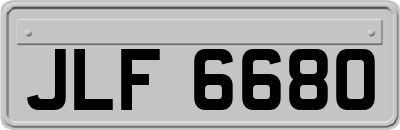 JLF 6680